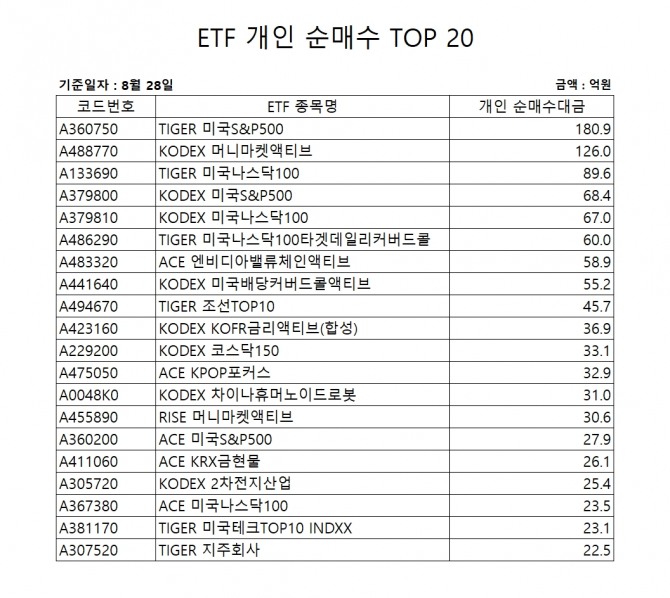 ETF 개인 순매수 TOP 20

기준일자 : 8월 28일

금액 : 억원

| 코드번호 | ETF 종목명 | 개인 순매수대금 |
|---|---|---|
| A360750 | TIGER 미국S&P500 | 180.9 |
| A488770 | KODEX 머니마켓액티브 | 126.0 |
| A133690 | TIGER 미국나스닥100 | 89.6 |
| A379800 | KODEX 미국S&P500 | 68.4 |
| A379810 | KODEX 미국나스닥100 | 67.0 |
| A486290 | TIGER 미국나스닥100타겟데일리커버드콜 | 60.0 |
| A483320 | ACE 엔비디아밸류체인액티브 | 58.9 |
| A441640 | KODEX 미국배당커버드콜액티브 | 55.2 |
| A494670 | TIGER 조선TOP10 | 45.7 |
| A423160 | KODEX KOFR금리액티브(합성) | 36.9 |
| A229200 | KODEX 코스닥150 | 33.1 |
| A475050 | ACE KPOP포커스 | 32.9 |
| A0048K0 | KODEX 차이나휴머노이드로봇 | 31.0 |
| A455890 | RISE 머니마켓액티브 | 30.6 |
| A360200 | ACE 미국S&P500 | 27.9 |
| A411060 | ACE KRX금현물 | 26.1 |
| A305720 | KODEX 2차전지산업 | 25.4 |
| A367380 | ACE 미국나스닥100 | 23.5 |
| A381170 | TIGER 미국테크TOP10 INDXX | 23.1 |
| A307520 | TIGER 지주회사 | 22.5 |